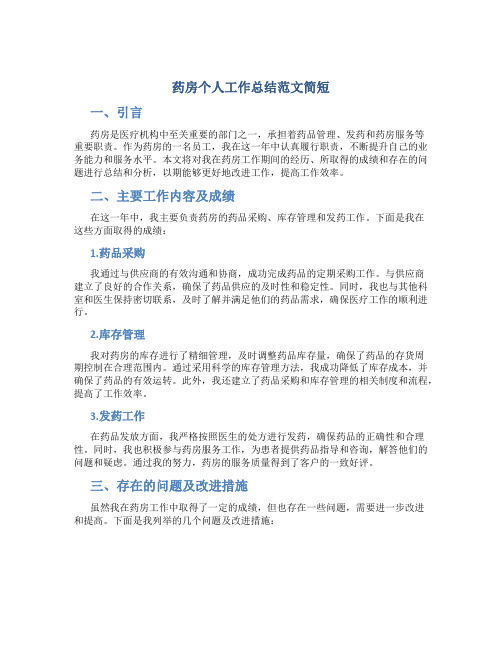 药房个人工作总结范文简短

一、引言

药房是医疗机构中至关重要的部门之一，承担着药品管理、发药和药房服务等重要职责。作为药房的一名员工，我在这一年中认真履行职责，不断提升自己的业务能力和服务水平。本文将对我在药房工作期间的经历、所取得的成绩和存在的问题进行总结和分析，以期能够更好地改进工作，提高工作效率。

二、主要工作内容及成绩

在这一年中，我主要负责药房的药品采购、库存管理和发药工作。下面是我在这些方面取得的成绩：

1.药品采购

我通过与供应商的有效沟通和协商，成功完成药品的定期采购工作。与供应商建立了良好的合作关系，确保了药品供应的及时性和稳定性。同时，我也与其他科室和医生保持密切联系，及时了解并满足他们的药品需求，确保医疗工作的顺利进行。

2.库存管理

我对药房的库存进行了精细管理，及时调整药品库存量，确保了药品的存货周期控制在合理范围内。通过采用科学的库存管理方法，我成功降低了库存成本，并确保了药品的有效运转。此外，我还建立了药品采购和库存管理的相关制度和流程，提高了工作效率。

3.发药工作

在药品发放方面，我严格按照医生的处方进行发药，确保药品的正确性和合理性。同时，我也积极参与药房服务工作，为患者提供药品指导和咨询，解答他们的问题和疑虑。通过我的努力，药房的服务质量得到了客户的一致好评。

三、存在的问题及改进措施

虽然我在药房工作中取得了一定的成绩，但也存在一些问题，需要进一步改进和提高。下面是我列举的几个问题及改进措施：